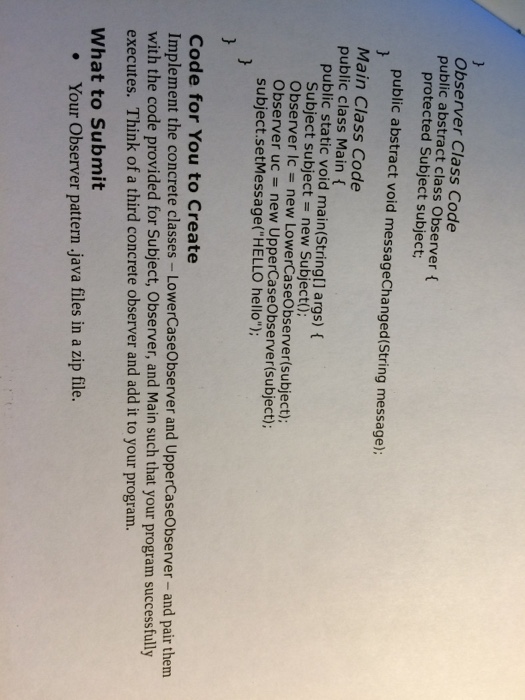 }
Observer Class Code
public abstract class Observer {
protected Subject subject;

public abstract void messageChanged(String message);
}

Main Class Code
public class Main {
public static void main(String[] args) {
Subject subject = new Subject();
Observer lc = new LowerCaseObserver(subject);
Observer uc = new UpperCaseObserver(subject);
subject.setMessage("HELLO hello");
}
}

Code for You to Create

Implement the concrete classes – LowerCaseObserver and UpperCaseObserver – and pair them with the code provided for Subject, Observer, and Main such that your program successfully executes. Think of a third concrete observer and add it to your program.

What to Submit

• Your Observer pattern java files in a zip file.